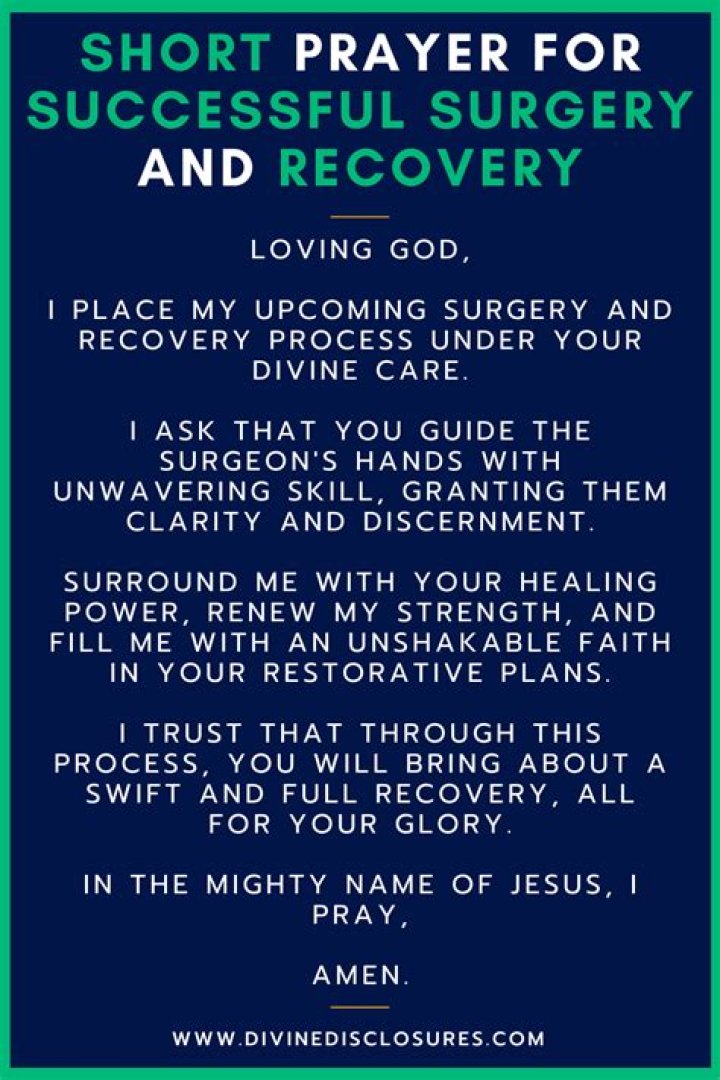 SHORT PRAYER FOR SUCCESSFUL SURGERY AND RECOVERY

LOVING GOD,

I PLACE MY UPCOMING SURGERY AND RECOVERY PROCESS UNDER YOUR DIVINE CARE.

I ASK THAT YOU GUIDE THE SURGEON'S HANDS WITH UNWAVERING SKILL, GRANTING THEM CLARITY AND DISCERNMENT.

SURROUND ME WITH YOUR HEALING POWER, RENEW MY STRENGTH, AND FILL ME WITH AN UNSHAKABLE FAITH IN YOUR RESTORATIVE PLANS.

I TRUST THAT THROUGH THIS PROCESS, YOU WILL BRING ABOUT A SWIFT AND FULL RECOVERY, ALL FOR YOUR GLORY.

IN THE MIGHTY NAME OF JESUS, I PRAY,

AMEN.

WWW.DIVINEDISCLOSURES.COM